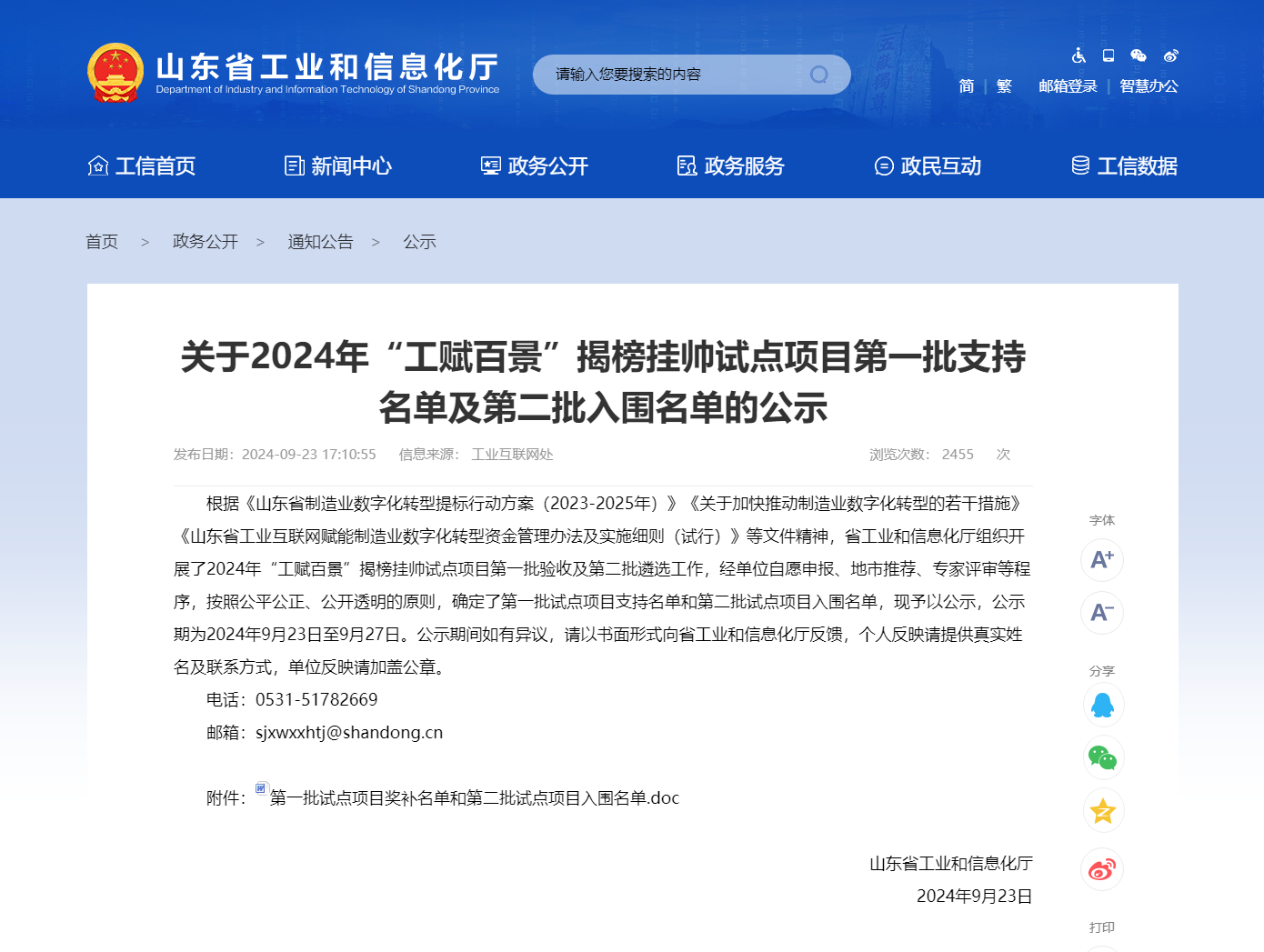 山东省工业和信息化厅
Department of Industry and Information Technology of Shandong Province

请输入您要搜索的内容

简 | 繁 邮箱登录 | 智慧办公

工信首页 新闻中心 政务公开 政务服务 政民互动 工信数据

首页 > 政务公开 > 通知公告 > 公示

关于2024年“工赋百景”揭榜挂帅试点项目第一批支持名单及第二批入围名单的公示

发布日期：2024-09-23 17:10:55 信息来源： 工业互联网处 浏览次数： 2455 次

根据《山东省制造业数字化转型提标行动方案（2023-2025年）》《关于加快推动制造业数字化转型的若干措施》《山东省工业互联网赋能制造业数字化转型资金管理办法及实施细则（试行）》等文件精神，省工业和信息化厅组织开展了2024年“工赋百景”揭榜挂帅试点项目第一批验收及第二批遴选工作，经单位自愿申报、地市推荐、专家评审等程序，按照公平公正、公开透明的原则，确定了第一批试点项目支持名单和第二批试点项目入围名单，现予以公示，公示期为2024年9月23日至9月27日。公示期间如有异议，请以书面形式向省工业和信息化厅反馈，个人反映请提供真实姓名及联系方式，单位反映请加盖公章。

电话：0531-51782669

邮箱：sjxwxxhtj@shandong.cn

附件：第一批试点项目奖补名单和第二批试点项目入围名单.doc

山东省工业和信息化厅
2024年9月23日

字体
A+
A-
分享
打印